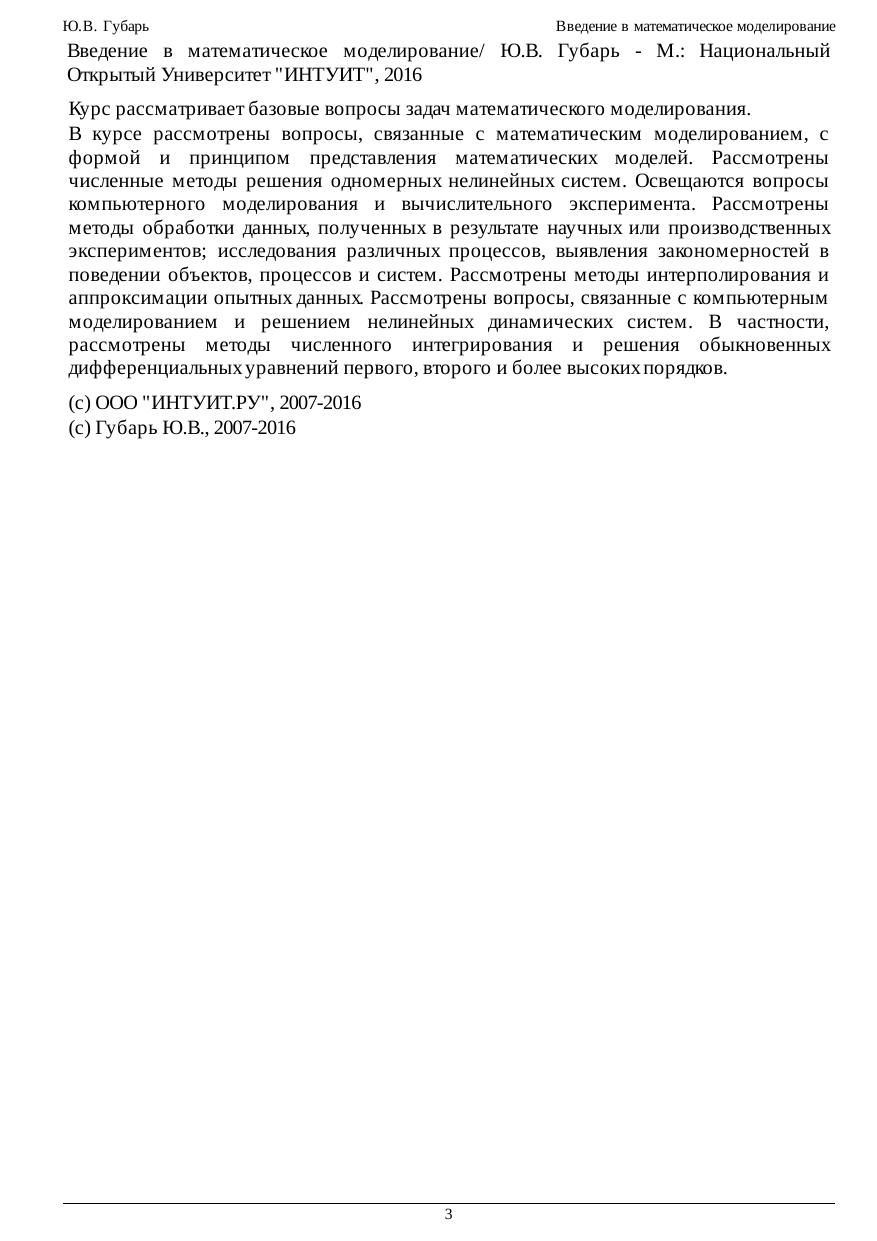 Ю.В. Губарь

Введение в математическое моделирование

Введение в математическое моделирование/ Ю.В. Губарь - М.: Национальный Открытый Университет "ИНТУИТ", 2016

Курс рассматривает базовые вопросы задач математического моделирования.

В курсе рассмотрены вопросы, связанные с математическим моделированием, с формой и принципом представления математических моделей. Рассмотрены численные методы решения одномерных нелинейных систем. Освещаются вопросы компьютерного моделирования и вычислительного эксперимента. Рассмотрены методы обработки данных, полученных в результате научных или производственных экспериментов; исследования различных процессов, выявления закономерностей в поведении объектов, процессов и систем. Рассмотрены методы интерполирования и аппроксимации опытных данных. Рассмотрены вопросы, связанные с компьютерным моделированием и решением нелинейных динамических систем. В частности, рассмотрены методы численного интегрирования и решения обыкновенных дифференциальных уравнений первого, второго и более высоких порядков.

(c) ООО "ИНТУИТ.РУ", 2007-2016
(c) Губарь Ю.В., 2007-2016

3